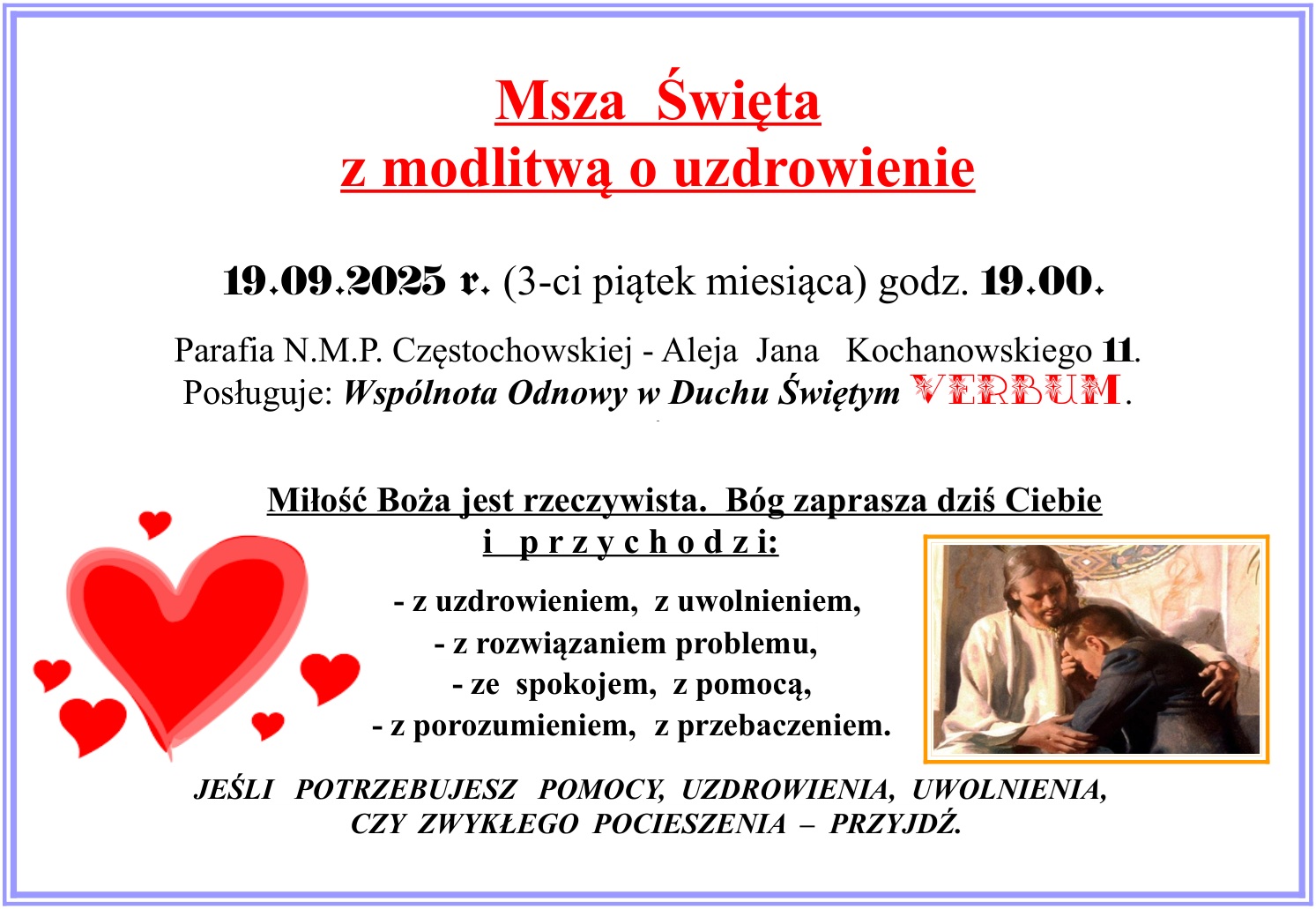 Msza Święta
z modlitwą o uzdrowienie

19.09.2025 r. (3-ci piątek miesiąca) godz. 19.00.

Parafia N.M.P. Częstochowskiej - Aleja Jana Kochanowskiego 11.
Posługuje: Wspólnota Odnowy w Duchu Świętym VERBUM.

Miłość Boża jest rzeczywista. Bóg zaprasza dziś Ciebie
i p r z y c h o d z i:

- z uzdrowieniem, z uwolnieniem,
- z rozwiązaniem problemu,
- ze spokojem, z pomocą,
- z porozumieniem, z przebaczeniem.

JEŚLI POTRZEBUJESZ POMOCY, UZDROWIENIA, UWOLNIENIA,
CZY ZWYKŁEGO POCIESZENIA – PRZYJDŹ.